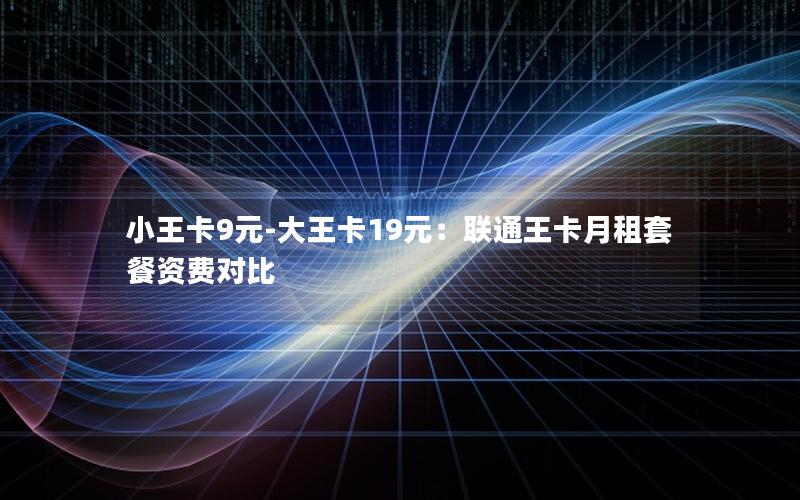 小王卡9元-大王卡19元：联通王卡月租套餐资费对比